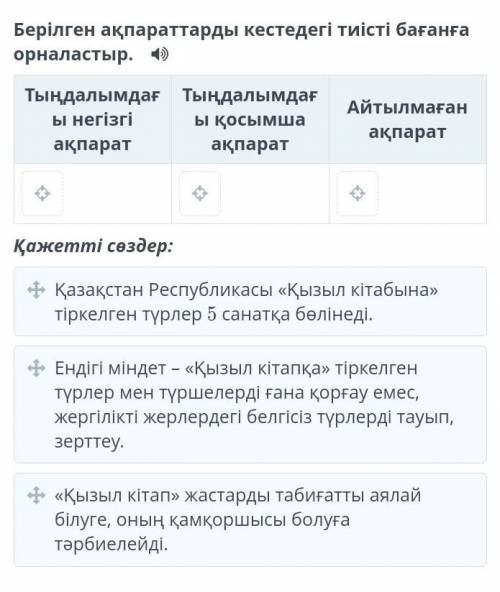 Берілген ақпараттарды кестедегі тиісті бағанға орналастыр.

| Тыңдалымдағы негізгі ақпарат | Тыңдалымдағы қосымша ақпарат | Айтылмаған ақпарат |
|---|---|---|
| | | |

Қажетті сөздер:

Қазақстан Республикасы «Қызыл кітабына» тіркелген түрлер 5 санатқа бөлінеді.

Ендігі міндет – «Қызыл кітапқа» тіркелген түрлер мен түршелерді ғана қорғау емес, жергілікті жерлердегі белгісіз түрлерді тауып, зерттеу.

«Қызыл кітап» жастарды табиғатты аялай білуге, оның қамқоршысы болуға тәрбиелейді.